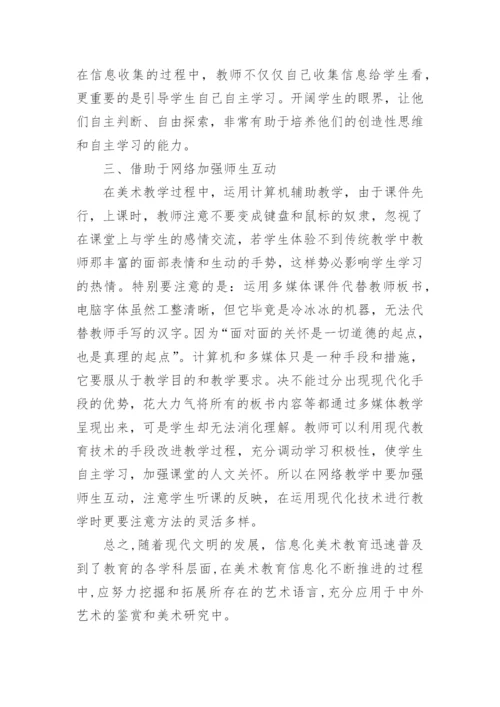 在信息收集的过程中，教师不仅仅自己收集信息给学生看，更重要的是引导学生自己自主学习。开阔学生的眼界，让他们自主判断、自由探索，非常有助于培养他们的创造性思维和自主学习的能力。

三、借助于网络加强师生互动

在美术教学过程中，运用计算机辅助教学，由于课件先行，上课时，教师注意不要变成键盘和鼠标的奴隶，忽视了在课堂上与学生的感情交流，若学生体验不到传统教学中教师那丰富的面部表情和生动的手势，这样势必影响学生学习的热情。特别要注意的是：运用多媒体课件代替教师板书，电脑字体虽然工整清晰，但它毕竟是冷冰冰的机器，无法代替教师手写的汉字。因为“面对面的关怀是一切道德的起点，也是真理的起点”。计算机和多媒体只是一种手段和措施，它要服从于教学目的和教学要求。决不能过分出现现代化手段的优势，花大力气将所有的板书内容等都通过多媒体教学呈现出来，可是学生却无法消化理解。教师可以利用现代教育技术的手段改进教学过程，充分调动学习积极性，使学生自主学习，加强课堂的人文关怀。所以在网络教学中要加强师生互动，注意学生听课的反映，在运用现代化技术进行教学时更要注意方法的灵活多样。

总之，随着现代文明的发展，信息化美术教育迅速普及到了教育的各学科层面，在美术教育信息化不断推进的过程中，应努力挖掘和拓展所存在的艺术语言，充分应用于中外艺术的鉴赏和美术研究中。